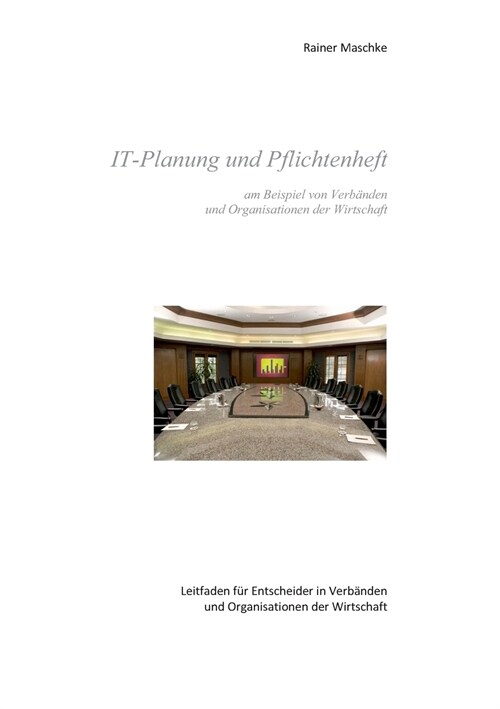 Rainer Maschke

IT-Planung und Pflichtenheft

am Beispiel von Verbänden
und Organisationen der Wirtschaft

Leitfaden für Entscheider in Verbänden
und Organisationen der Wirtschaft